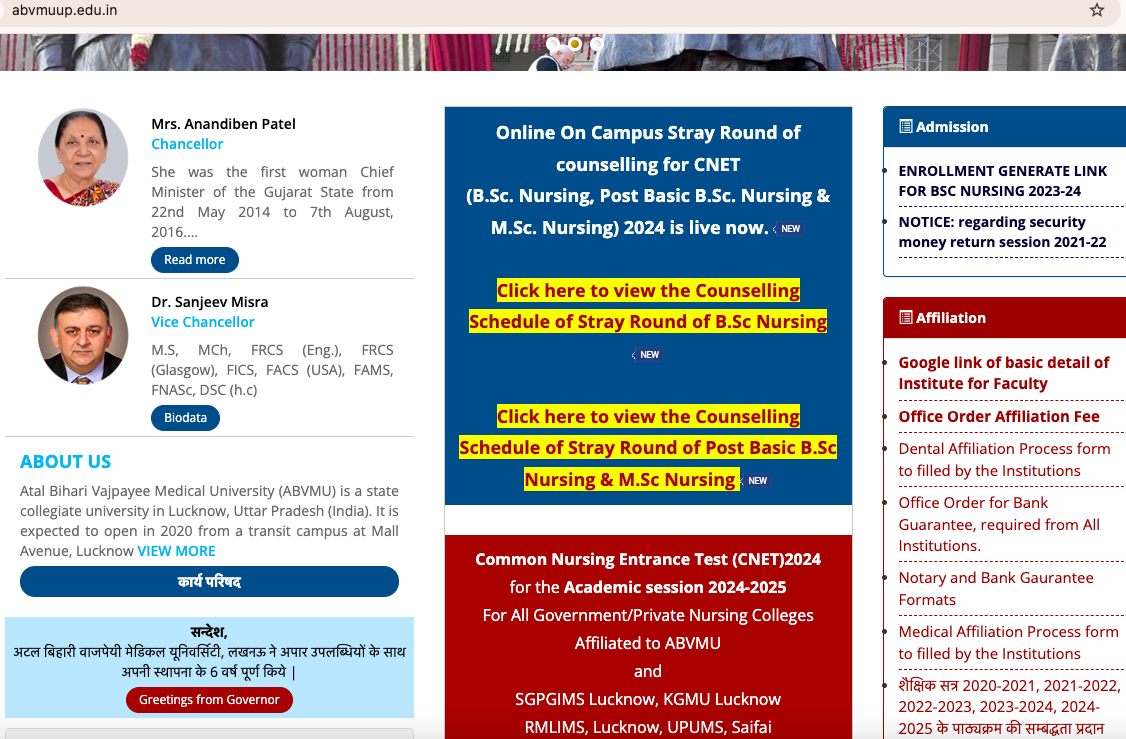 abvmuup.edu.in

Mrs. Anandiben Patel
Chancellor
She was the first woman Chief Minister of the Gujarat State from 22nd May 2014 to 7th August, 2016....
Read more

Dr. Sanjeev Misra
Vice Chancellor
M.S, MCh, FRCS (Eng.), FRCS (Glasgow), FICS, FACS (USA), FAMS, FNASc, DSC (h.c)
Biodata

ABOUT US
Atal Bihari Vajpayee Medical University (ABVMU) is a state collegiate university in Lucknow, Uttar Pradesh (India). It is expected to open in 2020 from a transit campus at Mall Avenue, Lucknow VIEW MORE

कार्य परिषद

सन्देश,
अटल बिहारी वाजपेयी मेडिकल यूनिवर्सिटी, लखनऊ ने अपार उपलब्धियों के साथ अपनी स्थापना के 6 वर्ष पूर्ण किये |
Greetings from Governor

Online On Campus Stray Round of counselling for CNET (B.Sc. Nursing, Post Basic B.Sc. Nursing & M.Sc. Nursing) 2024 is live now. NEW

Click here to view the Counselling Schedule of Stray Round of B.Sc Nursing NEW

Click here to view the Counselling Schedule of Stray Round of Post Basic B.Sc Nursing & M.Sc Nursing NEW

Common Nursing Entrance Test (CNET)2024 for the Academic session 2024-2025 For All Government/Private Nursing Colleges Affiliated to ABVMU and SGPGIMS Lucknow, KGMU Lucknow RMLIMS, Lucknow, UPUMS, Saifai

Admission
ENROLLMENT GENERATE LINK FOR BSC NURSING 2023-24
NOTICE: regarding security money return session 2021-22

Affiliation
Google link of basic detail of Institute for Faculty
Office Order Affiliation Fee
Dental Affiliation Process form to filled by the Institutions
Office Order for Bank Guarantee, required from All Institutions.
Notary and Bank Gaurantee Formats
Medical Affiliation Process form to filled by the Institutions
शैक्षिक सत्र 2020-2021, 2021-2022, 2022-2023, 2023-2024, 2024-2025 के पाठ्यक्रम की सम्बद्धता प्रदान